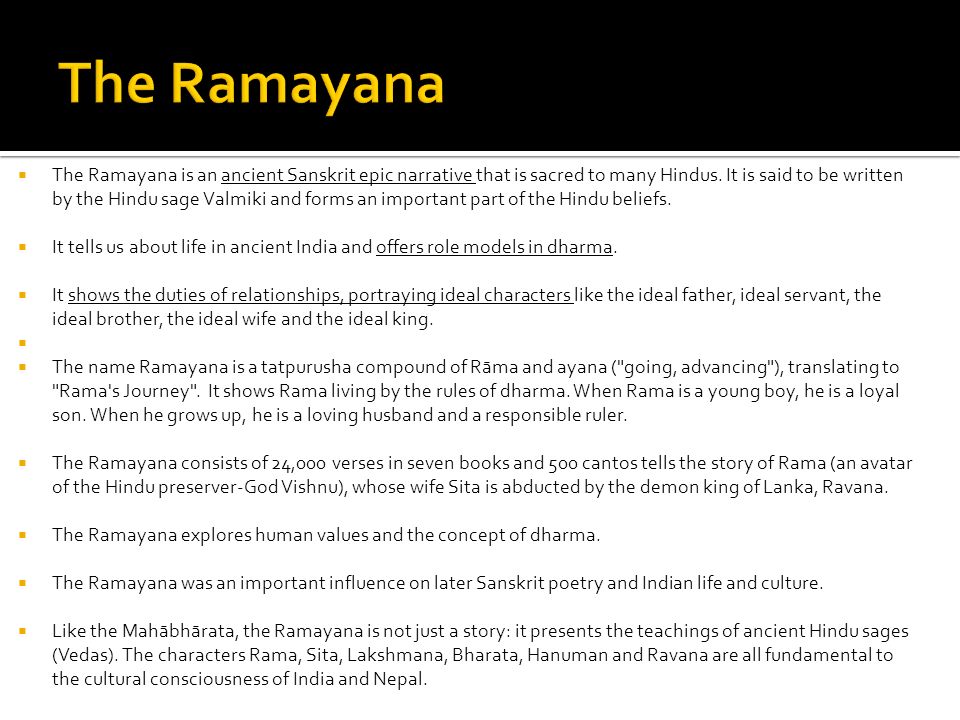 The Ramayana

The Ramayana is an ancient Sanskrit epic narrative that is sacred to many Hindus. It is said to be written by the Hindu sage Valmiki and forms an important part of the Hindu beliefs.

It tells us about life in ancient India and offers role models in dharma.

It shows the duties of relationships, portraying ideal characters like the ideal father, ideal servant, the ideal brother, the ideal wife and the ideal king.

The name Ramayana is a tatpurusha compound of Rāma and ayana ("going, advancing"), translating to "Rama's Journey". It shows Rama living by the rules of dharma. When Rama is a young boy, he is a loyal son. When he grows up, he is a loving husband and a responsible ruler.

The Ramayana consists of 24,000 verses in seven books and 500 cantos tells the story of Rama (an avatar of the Hindu preserver-God Vishnu), whose wife Sita is abducted by the demon king of Lanka, Ravana.

The Ramayana explores human values and the concept of dharma.

The Ramayana was an important influence on later Sanskrit poetry and Indian life and culture.

Like the Mahābhārata, the Ramayana is not just a story: it presents the teachings of ancient Hindu sages (Vedas). The characters Rama, Sita, Lakshmana, Bharata, Hanuman and Ravana are all fundamental to the cultural consciousness of India and Nepal.